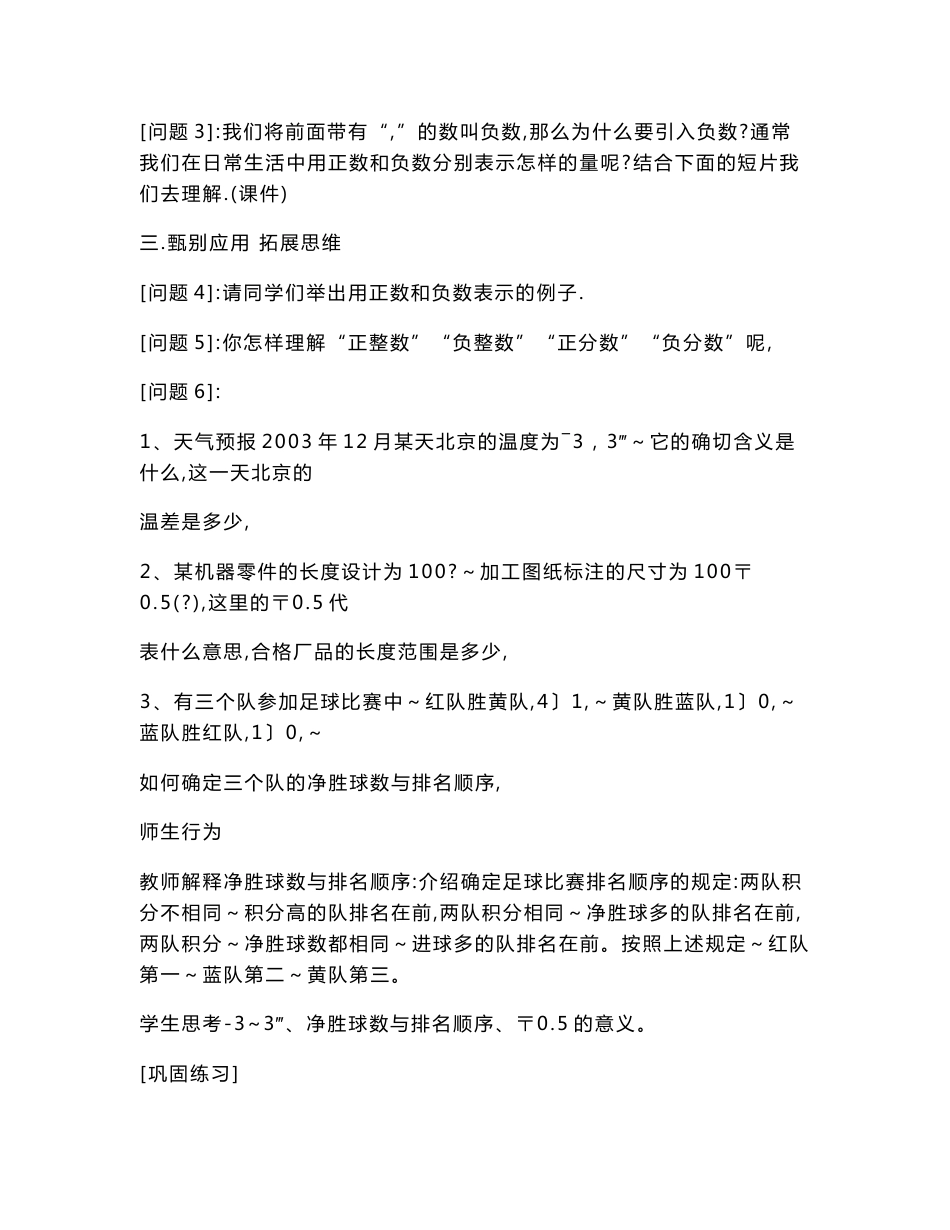 [问题 3]:我们将前面带有“,”的数叫负数,那么为什么要引入负数?通常我们在日常生活中用正数和负数分别表示怎样的量呢?结合下面的短片我们去理解.(课件)

三.甄别应用 拓展思维

[问题 4]:请同学们举出用正数和负数表示的例子.

[问题 5]:你怎样理解“正整数”“负整数”“正分数”“负分数”呢,

[问题 6]:

1、天气预报 2003 年 12 月某天北京的温度为¯3，3‴～它的确切含义是什么,这一天北京的

温差是多少,

2、某机器零件的长度设计为 100?～加工图纸标注的尺寸为 100〒0.5(?),这里的〒0.5 代

表什么意思,合格厂品的长度范围是多少,

3、有三个队参加足球比赛中～红队胜黄队,4〕1,～黄队胜蓝队,1〕0,～蓝队胜红队,1〕0,～

如何确定三个队的净胜球数与排名顺序,

师生行为

教师解释净胜球数与排名顺序:介绍确定足球比赛排名顺序的规定:两队积分不相同～积分高的队排名在前,两队积分相同～净胜球多的队排名在前,两队积分～净胜球数都相同～进球多的队排名在前。按照上述规定～红队第一～蓝队第二～黄队第三。

学生思考-3～3‴、净胜球数与排名顺序、〒0.5 的意义。

[巩固练习]